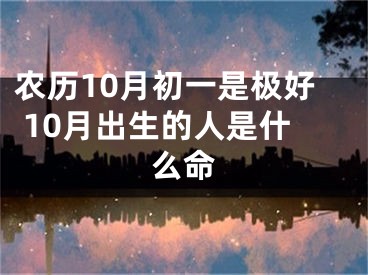 农历10月初一是极好 10月出生的人是什么命